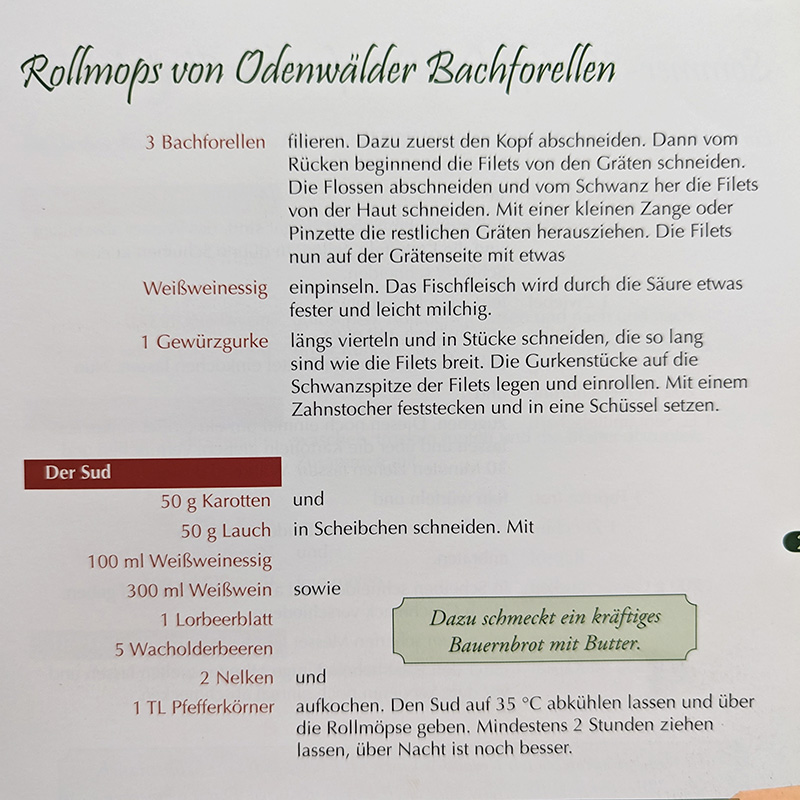 Rollmops von Odenwälder Bachforellen

3 Bachforellen filieren. Dazu zuerst den Kopf abschneiden. Dann vom Rücken beginnend die Filets von den Gräten schneiden. Die Flossen abschneiden und vom Schwanz her die Filets von der Haut schneiden. Mit einer kleinen Zange oder Pinzette die restlichen Gräten herausziehen. Die Filets nun auf der Grätenseite mit etwas

Weißweinessig einpinseln. Das Fischfleisch wird durch die Säure etwas fester und leicht milchig.

1 Gewürzgurke längs vierteln und in Stücke schneiden, die so lang sind wie die Filets breit. Die Gurkenstücke auf die Schwanzspitze der Filets legen und einrollen. Mit einem Zahnstocher feststecken und in eine Schüssel setzen.

Der Sud

50 g Karotten und

50 g Lauch in Scheibchen schneiden. Mit

100 ml Weißweinessig

300 ml Weißwein sowie

1 Lorbeerblatt

5 Wacholderbeeren

2 Nelken und

1 TL Pfefferkörner aufkochen. Den Sud auf 35 °C abkühlen lassen und über die Rollmöpse geben. Mindestens 2 Stunden ziehen lassen, über Nacht ist noch besser.

Dazu schmeckt ein kräftiges Bauernbrot mit Butter.